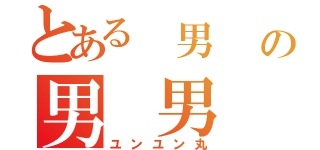 とある 男 の
男 男
ユンユン丸